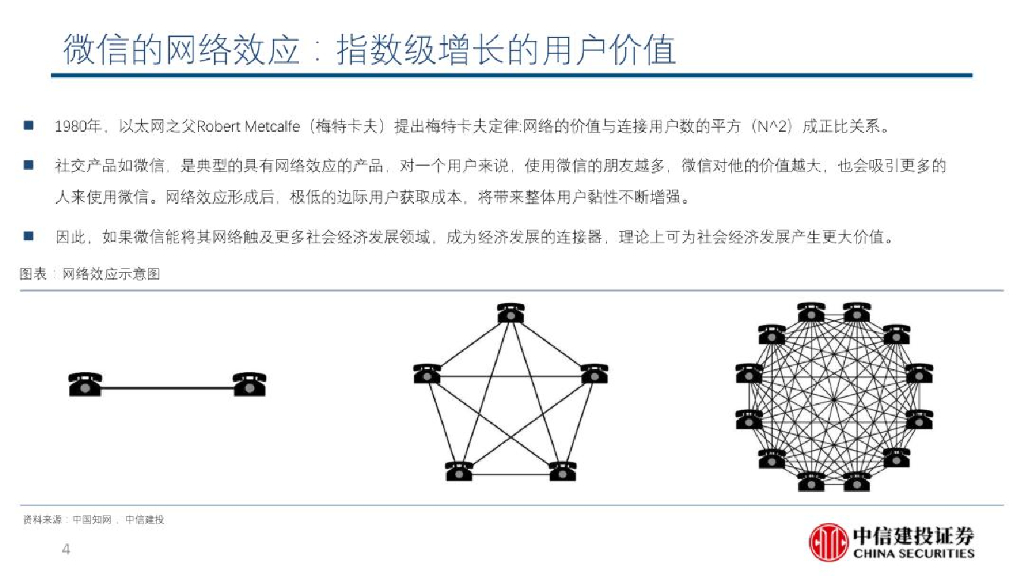 微信的网络效应：指数级增长的用户价值

■ 1980年，以太网之父Robert Metcalfe（梅特卡夫）提出梅特卡夫定律:网络的价值与连接用户数的平方（N^2）成正比关系。

■ 社交产品如微信，是典型的具有网络效应的产品，对一个用户来说，使用微信的朋友越多，微信对他的价值越大，也会吸引更多的人来使用微信。网络效应形成后，极低的边际用户获取成本，将带来整体用户黏性不断增强。

■ 因此，如果微信能将其网络触及更多社会经济发展领域，成为经济发展的连接器，理论上可为社会经济发展产生更大价值。

图表：网络效应示意图

资料来源：中国知网，中信建投

4

中信建投证券
CHINA SECURITIES